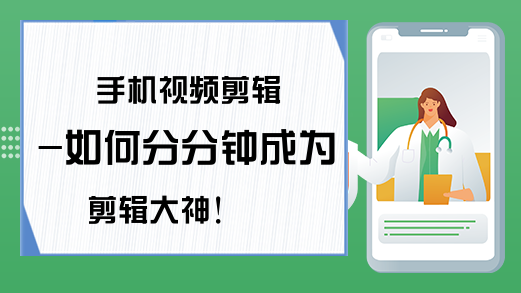 手机视频剪辑
—如何分分钟成为
剪辑大神！